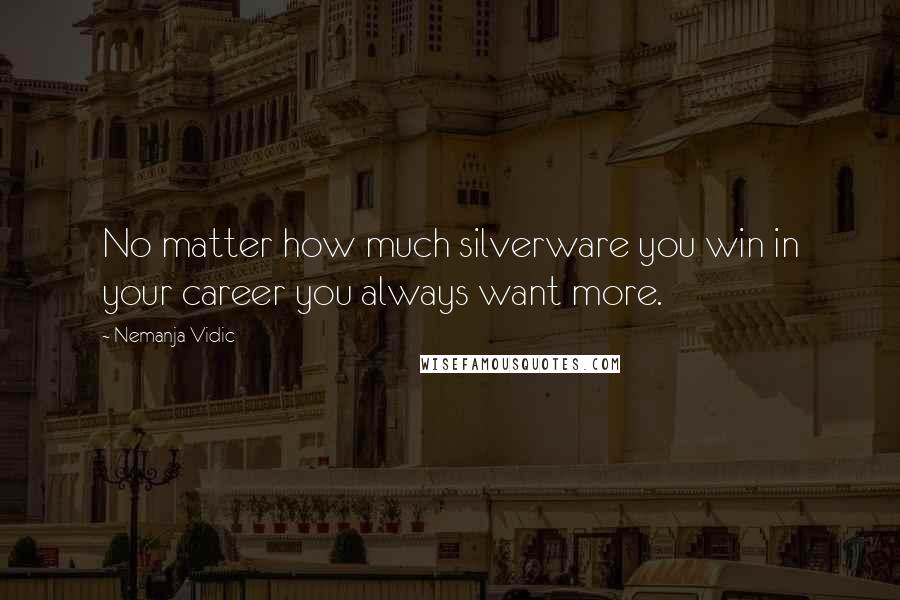 No matter how much silverware you win in your career you always want more.

- Nemanja Vidic

WISEFAMOUSQUOTES.COM